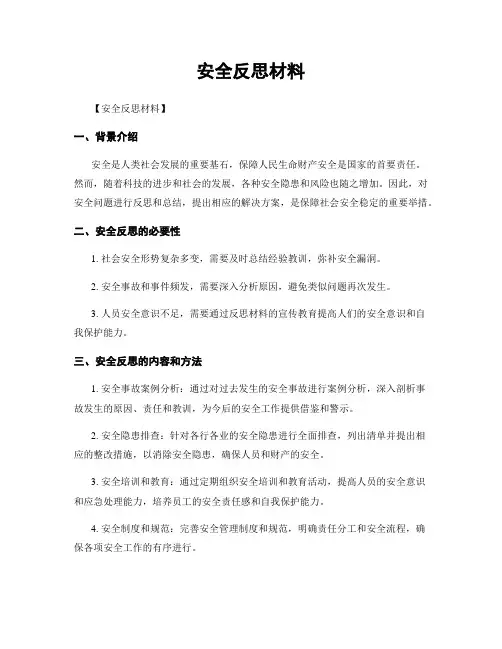 安全反思材料

【安全反思材料】

一、背景介绍

安全是人类社会发展的重要基石，保障人民生命财产安全是国家的首要责任。然而，随着科技的进步和社会的发展，各种安全隐患和风险也随之增加。因此，对安全问题进行反思和总结，提出相应的解决方案，是保障社会安全稳定的重要举措。

二、安全反思的必要性

1. 社会安全形势复杂多变，需要及时总结经验教训，弥补安全漏洞。

2. 安全事故和事件频发，需要深入分析原因，避免类似问题再次发生。

3. 人员安全意识不足，需要通过反思材料的宣传教育提高人们的安全意识和自我保护能力。

三、安全反思的内容和方法

1. 安全事故案例分析：通过对过去发生的安全事故进行案例分析，深入剖析事故发生的原因、责任和教训，为今后的安全工作提供借鉴和警示。

2. 安全隐患排查：针对各行各业的安全隐患进行全面排查，列出清单并提出相应的整改措施，以消除安全隐患，确保人员和财产的安全。

3. 安全培训和教育：通过定期组织安全培训和教育活动，提高人员的安全意识和应急处理能力，培养员工的安全责任感和自我保护能力。

4. 安全制度和规范：完善安全管理制度和规范，明确责任分工和安全流程，确保各项安全工作的有序进行。